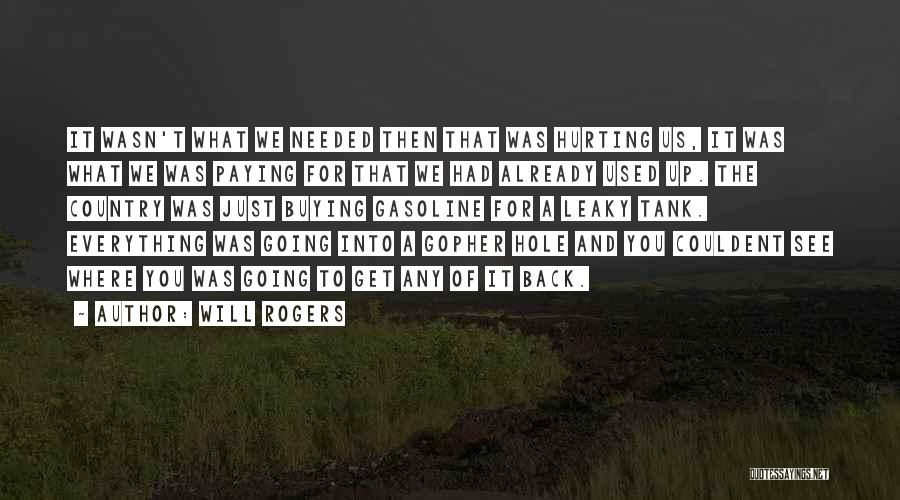 IT WASN'T WHAT WE NEEDED THEN THAT WAS HURTING US, IT WAS WHAT WE WAS PAYING FOR THAT WE HAD ALREADY USED UP. THE COUNTRY WAS JUST BUYING GASOLINE FOR A LEAKY TANK. EVERYTHING WAS GOING INTO A GOPHER HOLE AND YOU COULDENT SEE WHERE YOU WAS GOING TO GET ANY OF IT BACK.

- AUTHOR: WILL ROGERS

QUOTESSAYINGS.NET